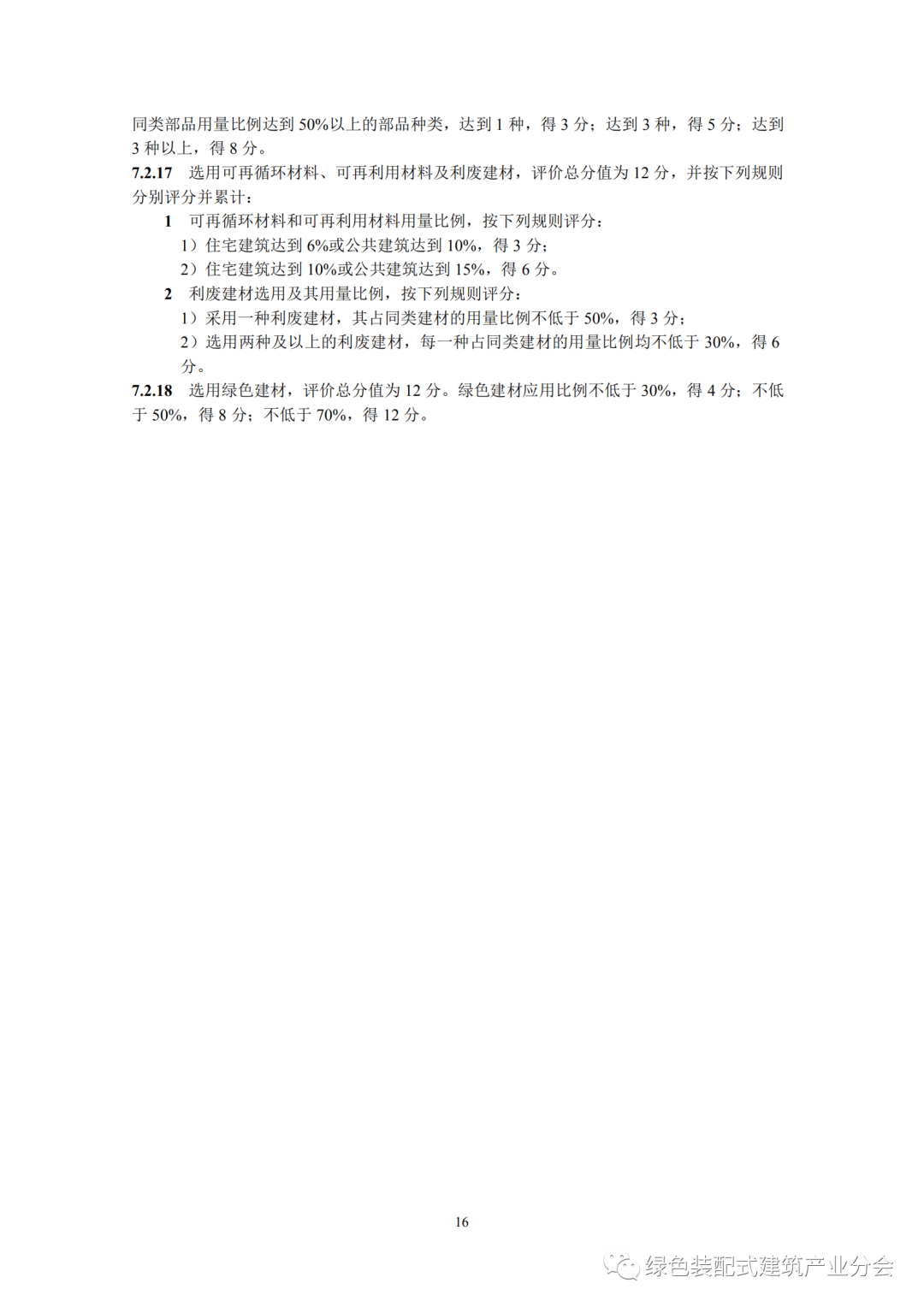 同类部品用量比例达到 50%以上的部品种类，达到 1 种，得 3 分；达到 3 种，得 5 分；达到 3 种以上，得 8 分。
7.2.17 选用可再循环材料、可再利用材料及利废建材，评价总分值为 12 分，并按下列规则分别评分并累计：
1 可再循环材料和可再利用材料用量比例，按下列规则评分：
1）住宅建筑达到 6%或公共建筑达到 10%，得 3 分；
2）住宅建筑达到 10%或公共建筑达到 15%，得 6 分。
2 利废建材选用及其用量比例，按下列规则评分：
1）采用一种利废建材，其占同类建材的用量比例不低于 50%，得 3 分；
2）选用两种及以上的利废建材，每一种占同类建材的用量比例均不低于 30%，得 6 分。
7.2.18 选用绿色建材，评价总分值为 12 分。绿色建材应用比例不低于 30%，得 4 分；不低于 50%，得 8 分；不低于 70%，得 12 分。

16

绿色装配式建筑产业分会